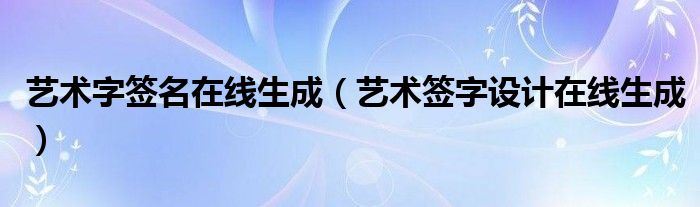 艺术字签名在线生成（艺术签字设计在线生成）